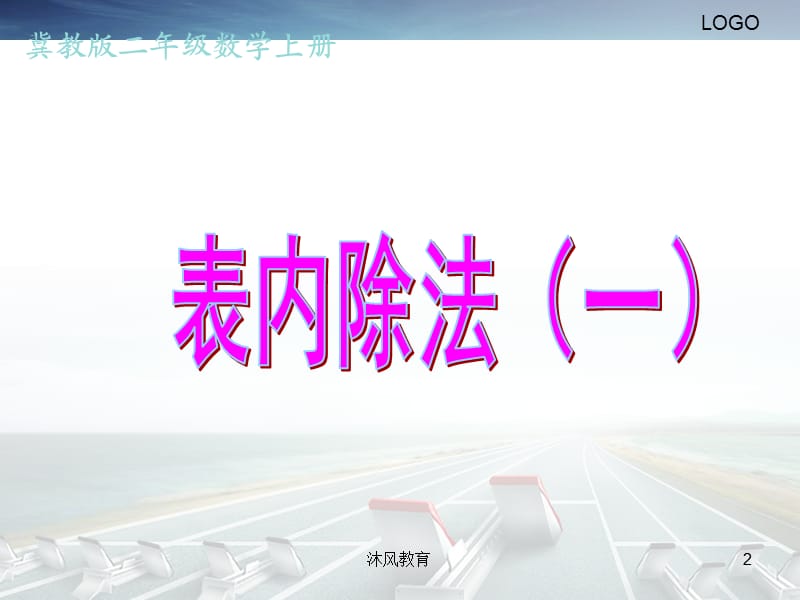 LOGO

冀教版二年级数学上册

表内除法（一）

沐风教育

2